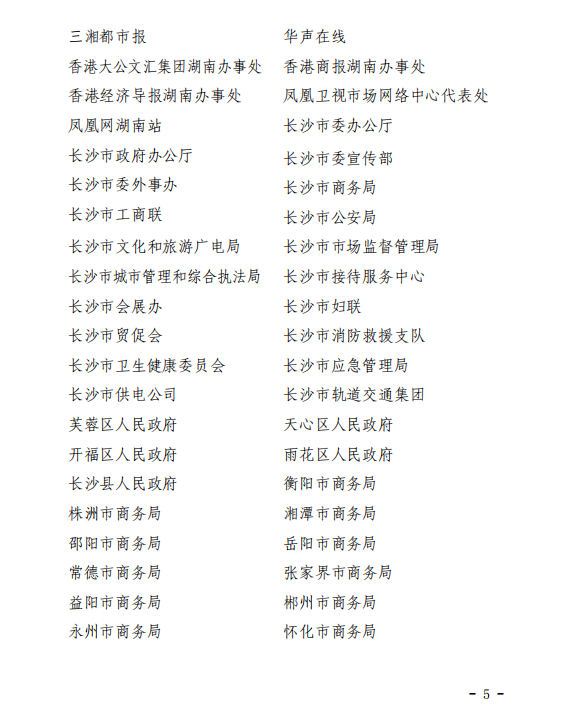 三湘都市报
香港大公文汇集团湖南办事处
香港经济导报湖南办事处
凤凰网湖南站
长沙市政府办公厅
长沙市委外事办
长沙市工商联
长沙市文化和旅游广电局
长沙市城市管理和综合执法局
长沙市会展办
长沙市贸促会
长沙市卫生健康委员会
长沙市供电公司
芙蓉区人民政府
开福区人民政府
长沙县人民政府
株洲市商务局
邵阳市商务局
常德市商务局
益阳市商务局
永州市商务局

华声在线
香港商报湖南办事处
凤凰卫视市场网络中心代表处
长沙市委办公厅
长沙市委宣传部
长沙市商务局
长沙市公安局
长沙市市场监督管理局
长沙市接待服务中心
长沙市妇联
长沙市消防救援支队
长沙市应急管理局
长沙市轨道交通集团
天心区人民政府
雨花区人民政府
衡阳市商务局
湘潭市商务局
岳阳市商务局
张家界市商务局
郴州市商务局
怀化市商务局

- 5 -